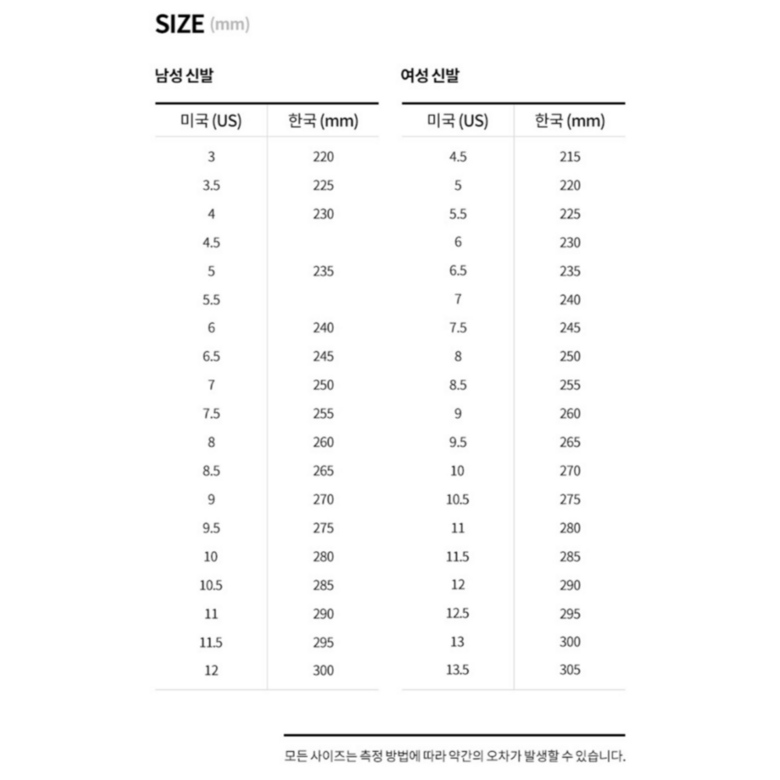 SIZE (mm)

남성 신발

| 미국 (US) | 한국 (mm) |
|---|---|
| 3 | 220 |
| 3.5 | 225 |
| 4 | 230 |
| 4.5 | |
| 5 | 235 |
| 5.5 | |
| 6 | 240 |
| 6.5 | 245 |
| 7 | 250 |
| 7.5 | 255 |
| 8 | 260 |
| 8.5 | 265 |
| 9 | 270 |
| 9.5 | 275 |
| 10 | 280 |
| 10.5 | 285 |
| 11 | 290 |
| 11.5 | 295 |
| 12 | 300 |

여성 신발

| 미국 (US) | 한국 (mm) |
|---|---|
| 4.5 | 215 |
| 5 | 220 |
| 5.5 | 225 |
| 6 | 230 |
| 6.5 | 235 |
| 7 | 240 |
| 7.5 | 245 |
| 8 | 250 |
| 8.5 | 255 |
| 9 | 260 |
| 9.5 | 265 |
| 10 | 270 |
| 10.5 | 275 |
| 11 | 280 |
| 11.5 | 285 |
| 12 | 290 |
| 12.5 | 295 |
| 13 | 300 |
| 13.5 | 305 |

모든 사이즈는 측정 방법에 따라 약간의 오차가 발생할 수 있습니다.